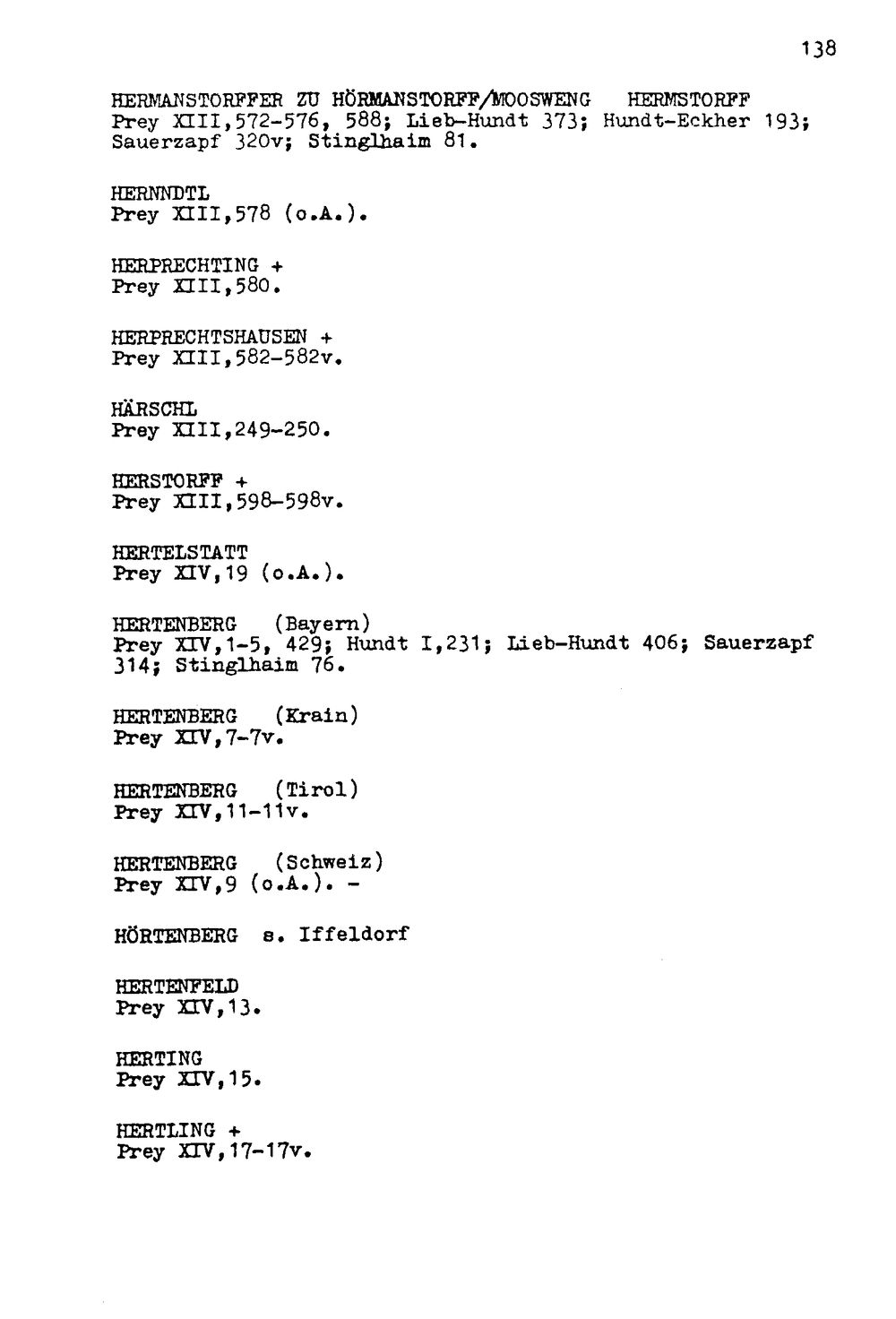 138

HERMANSTORFFER ZU HÖRMANSTORFF/MOOSWENG HERMSTORFF
Prey XIII,572-576, 588; Lieb-Hundt 373; Hundt-Eckher 193; Sauerzapf 320v; Stinglhaim 81.

HERNNDTL
Prey XIII,578 (o.A.).

HERPRECHTING +
Prey XIII,580.

HERPRECHTSHAUSEN +
Prey XIII,582-582v.

HÄRSCHL
Prey XIII,249-250.

HERSTORFF +
Prey XIII,598-598v.

HERTELSTATT
Prey XIV,19 (o.A.).

HERTENBERG (Bayern)
Prey XIV,1-5, 429; Hundt I,231; Lieb-Hundt 406; Sauerzapf 314; Stinglhaim 76.

HERTENBERG (Krain)
Prey XIV,7-7v.

HERTENBERG (Tirol)
Prey XIV,11-11v.

HERTENBERG (Schweiz)
Prey XIV,9 (o.A.). -

HÖRTENBERG s. Iffeldorf

HERTENFELD
Prey XIV,13.

HERTING
Prey XIV,15.

HERTLING +
Prey XIV,17-17v.